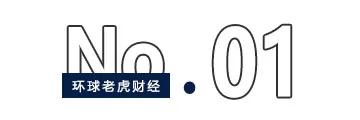 No.01

环球老虎财经